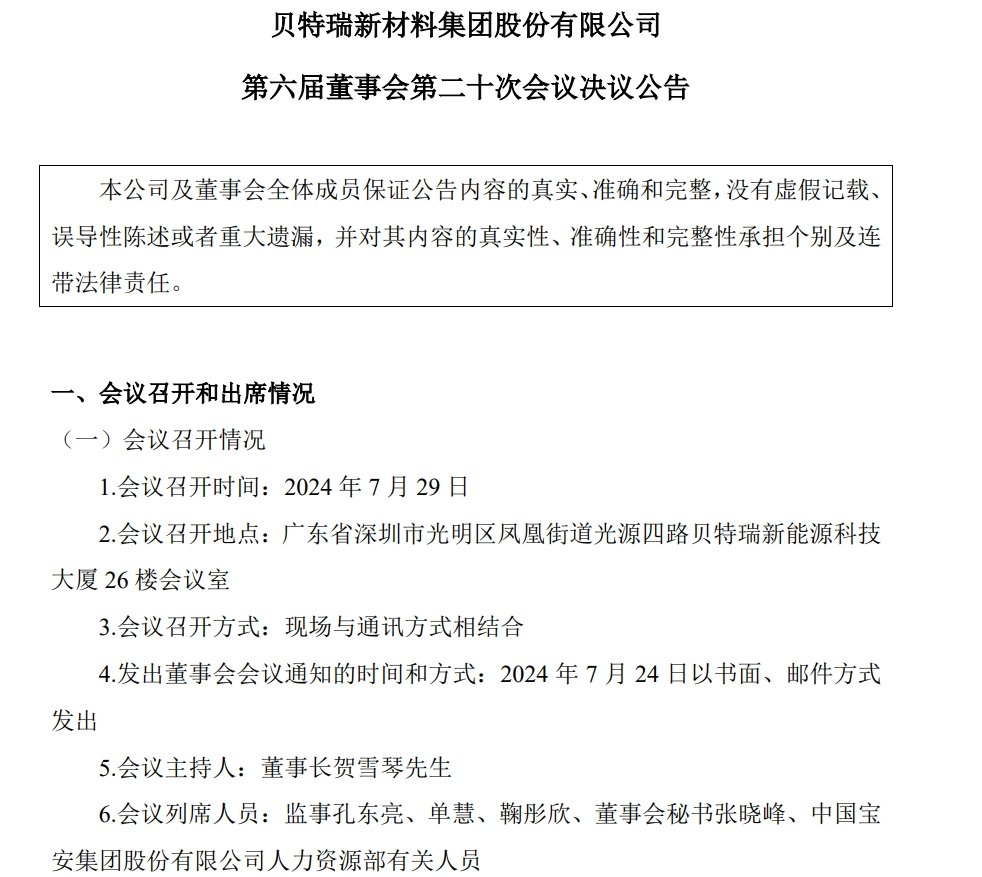 贝特瑞新材料集团股份有限公司

第六届董事会第二十次会议决议公告

本公司及董事会全体成员保证公告内容的真实、准确和完整，没有虚假记载、误导性陈述或者重大遗漏，并对其内容的真实性、准确性和完整性承担个别及连带法律责任。

一、会议召开和出席情况

（一）会议召开情况

1.会议召开时间：2024 年 7 月 29 日

2.会议召开地点：广东省深圳市光明区凤凰街道光源四路贝特瑞新能源科技大厦 26 楼会议室

3.会议召开方式：现场与通讯方式相结合

4.发出董事会会议通知的时间和方式：2024 年 7 月 24 日以书面、邮件方式发出

5.会议主持人：董事长贺雪琴先生

6.会议列席人员：监事孔东亮、单慧、鞠彤欣、董事会秘书张晓峰、中国宝安集团股份有限公司人力资源部有关人员